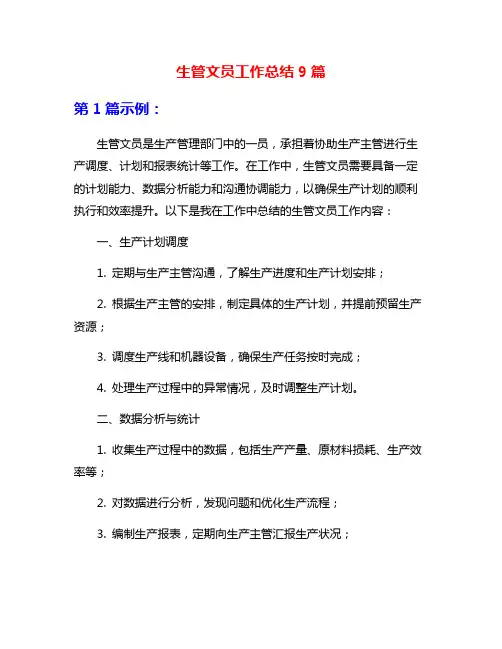 生管文员工作总结 9 篇

第 1 篇示例：

生管文员是生产管理部门中的一员，承担着协助生产主管进行生产调度、计划和报表统计等工作。在工作中，生管文员需要具备一定的计划能力、数据分析能力和沟通协调能力，以确保生产计划的顺利执行和效率提升。以下是我在工作中总结的生管文员工作内容：

一、生产计划调度

1. 定期与生产主管沟通，了解生产进度和生产计划安排；

2. 根据生产主管的安排，制定具体的生产计划，并提前预留生产资源；

3. 调度生产线和机器设备，确保生产任务按时完成；

4. 处理生产过程中的异常情况，及时调整生产计划。

二、数据分析与统计

1. 收集生产过程中的数据，包括生产产量、原材料损耗、生产效率等；

2. 对数据进行分析，发现问题和优化生产流程；

3. 编制生产报表，定期向生产主管汇报生产状况；